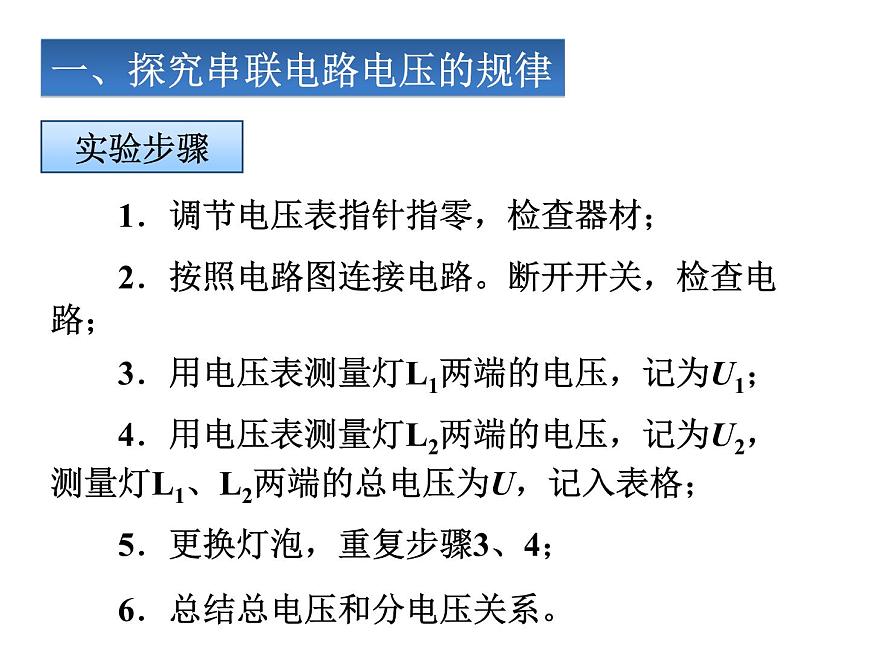 一、探究串联电路电压的规律

实验步骤

1．调节电压表指针指零，检查器材；

2．按照电路图连接电路。断开开关，检查电路；

3．用电压表测量灯$L_1$两端的电压，记为$U_1$；

4．用电压表测量灯$L_2$两端的电压，记为$U_2$，测量灯$L_1$、$L_2$两端的总电压为$U$，记入表格；

5．更换灯泡，重复步骤3、4；

6．总结总电压和分电压关系。